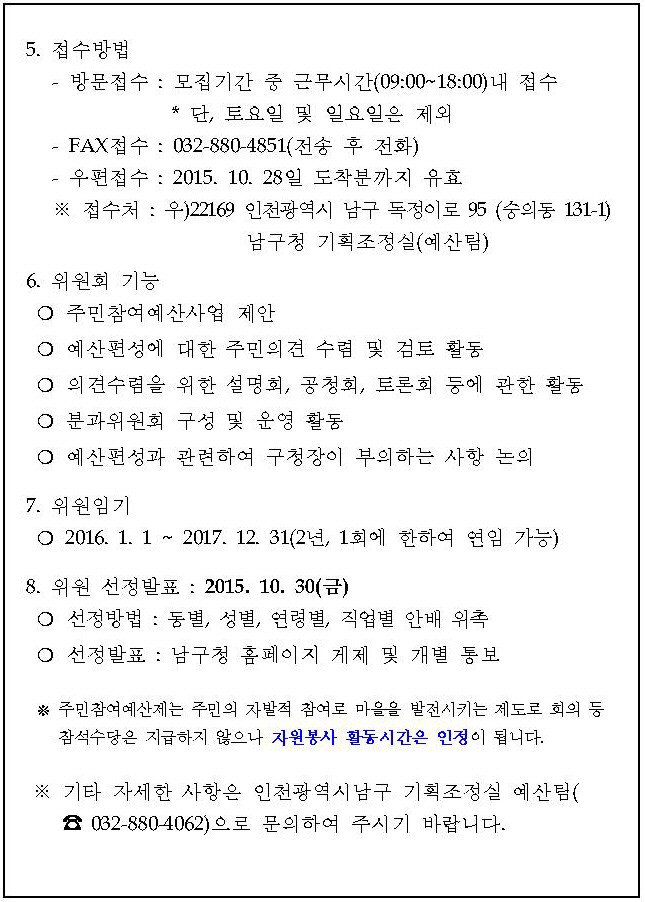 5. 접수방법

- 방문접수 : 모집기간 중 근무시간(09:00~18:00)내 접수

* 단, 토요일 및 일요일은 제외

- FAX접수 : 032-880-4851(전송 후 전화)

- 우편접수 : 2015. 10. 28일 도착분까지 유효

※ 접수처 : 우)22169 인천광역시 남구 독정이로 95 (숭의동 131-1) 남구청 기획조정실(예산팀)

6. 위원회 기능

○ 주민참여예산사업 제안

○ 예산편성에 대한 주민의견 수렴 및 검토 활동

○ 의견수렴을 위한 설명회, 공청회, 토론회 등에 관한 활동

○ 분과위원회 구성 및 운영 활동

○ 예산편성과 관련하여 구청장이 부의하는 사항 논의

7. 위원임기

○ 2016. 1. 1 ~ 2017. 12. 31(2년, 1회에 한하여 연임 가능)

8. 위원 선정발표 : 2015. 10. 30(금)

○ 선정방법 : 동별, 성별, 연령별, 직업별 안배 위촉

○ 선정발표 : 남구청 홈페이지 게제 및 개별 통보

※ 주민참여예산제는 주민의 자발적 참여로 마을을 발전시키는 제도로 회의 등 참석수당은 지급하지 않으나 자원봉사 활동시간은 인정이 됩니다.

※ 기타 자세한 사항은 인천광역시남구 기획조정실 예산팀( ☎ 032-880-4062)으로 문의하여 주시기 바랍니다.